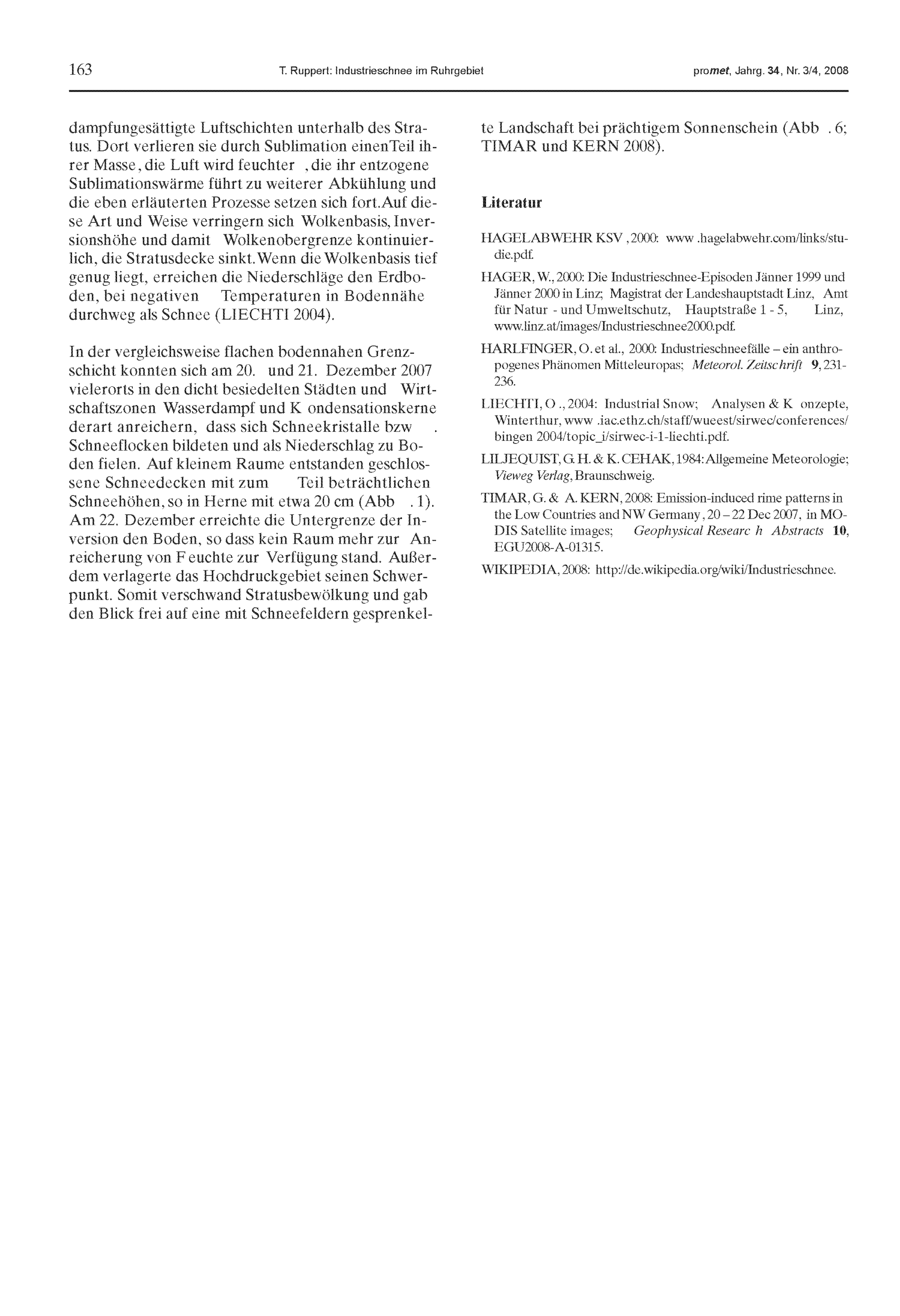 163 T. Ruppert: Industrieschnee im Ruhrgebiet promet, Jahrg. 34, Nr. 3/4, 2008

dampfungesättigte Luftschichten unterhalb des Stratus. Dort verlieren sie durch Sublimation einenTeil ihrer Masse, die Luft wird feuchter , die ihr entzogene Sublimationswärme führt zu weiterer Abkühlung und die eben erläuterten Prozesse setzen sich fort.Auf diese Art und Weise verringern sich Wolkenbasis, Inversionshöhe und damit Wolkenobergrenze kontinuierlich, die Stratusdecke sinkt.Wenn die Wolkenbasis tief genug liegt, erreichen die Niederschläge den Erdboden, bei negativen Temperaturen in Bodennähe durchweg als Schnee (LIECHTI 2004).

In der vergleichsweise flachen bodennahen Grenzschicht konnten sich am 20. und 21. Dezember 2007 vielerorts in den dicht besiedelten Städten und Wirtschaftszonen Wasserdampf und K ondensationskerne derart anreichern, dass sich Schneekristalle bzw . Schneeflocken bildeten und als Niederschlag zu Boden fielen. Auf kleinem Raume entstanden geschlossene Schneedecken mit zum Teil beträchtlichen Schneehöhen, so in Herne mit etwa 20 cm (Abb . 1). Am 22. Dezember erreichte die Untergrenze der Inversion den Boden, so dass kein Raum mehr zur Anreicherung von F euchte zur Verfügung stand. Außerdem verlagerte das Hochdruckgebiet seinen Schwerpunkt. Somit verschwand Stratusbewölkung und gab den Blick frei auf eine mit Schneefeldern gesprenkelte Landschaft bei prächtigem Sonnenschein (Abb . 6; TIMAR und KERN 2008).

Literatur

HAGELABWEHR KSV , 2000: www .hagelabwehr.com/links/studie.pdf.

HAGER, W., 2000: Die Industrieschnee-Episoden Jänner 1999 und Jänner 2000 in Linz; Magistrat der Landeshauptstadt Linz, Amt für Natur - und Umweltschutz, Hauptstraße 1 - 5, Linz, www.linz.at/images/Industrieschnee2000.pdf.

HARLFINGER, O. et al., 2000: Industrieschneefälle – ein anthropogenes Phänomen Mitteleuropas; Meteorol. Zeitschrift 9, 231-236.

LIECHTI, O ., 2004: Industrial Snow; Analysen & K onzepte, Winterthur, www .iac.ethz.ch/staff/wueest/sirwec/conferences/bingen 2004/topic_i/sirwec-i-1-liechti.pdf.

LILJEQUIST, G. H. & K. CEHAK, 1984: Allgemeine Meteorologie; Vieweg Verlag, Braunschweig.

TIMAR, G. & A. KERN, 2008: Emission-induced rime patterns in the Low Countries and NW Germany , 20 – 22 Dec 2007, in MODIS Satellite images; Geophysical Researc h Abstracts 10, EGU2008-A-01315.

WIKIPEDIA, 2008: http://de.wikipedia.org/wiki/Industrieschnee.